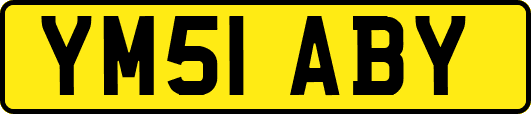 YM51 ABY